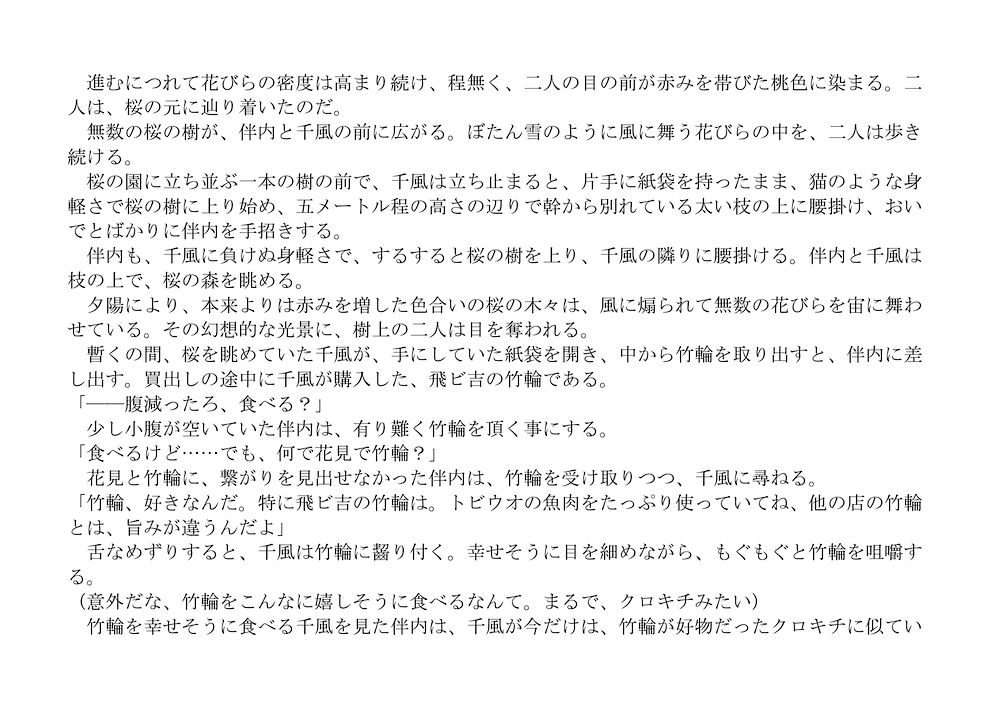 進むにつれて花びらの密度は高まり続け、程無く、二人の目の前が赤みを帯びた桃色に染まる。二人は、桜の元に辿り着いたのだ。
無数の桜の樹が、伴内と千風の前に広がる。ぼたん雪のように風に舞う花びらの中を、二人は歩き続ける。
桜の園に立ち並ぶ一本の樹の前で、千風は立ち止まると、片手に紙袋を持ったまま、猫のような身軽さで桜の樹に上り始め、五メートル程の高さの辺りで幹から別れている太い枝の上に腰掛け、おいでとばかりに伴内を手招きする。
伴内も、千風に負けぬ身軽さで、するすると桜の樹を上り、千風の隣りに腰掛ける。伴内と千風は枝の上で、桜の森を眺める。
夕陽により、本来よりは赤みを増した色合いの桜の木々は、風に煽られて無数の花びらを宙に舞わせている。その幻想的な光景に、樹上の二人は目を奪われる。
暫くの間、桜を眺めていた千風が、手にしていた紙袋を開き、中から竹輪を取り出すと、伴内に差し出す。買出しの途中に千風が購入した、飛ビ吉の竹輪である。
「――腹減ったろ、食べる？」
少し小腹が空いていた伴内は、有り難く竹輪を頂く事にする。
「食べるけど……でも、何で花見で竹輪？」
花見と竹輪に、繋がりを見出せなかった伴内は、竹輪を受け取りつつ、千風に尋ねる。
「竹輪、好きなんだ。特に飛ビ吉の竹輪は。トビウオの魚肉をたっぷり使っていてね、他の店の竹輪とは、旨みが違うんだよ」
舌なめずりすると、千風は竹輪に齧り付く。幸せそうに目を細めながら、もぐもぐと竹輪を咀嚼する。
（意外だな、竹輪をこんなに嬉しそうに食べるなんて。まるで、クロキチみたい）
竹輪を幸せそうに食べる千風を見た伴内は、千風が今だけは、竹輪が好物だったクロキチに似てい